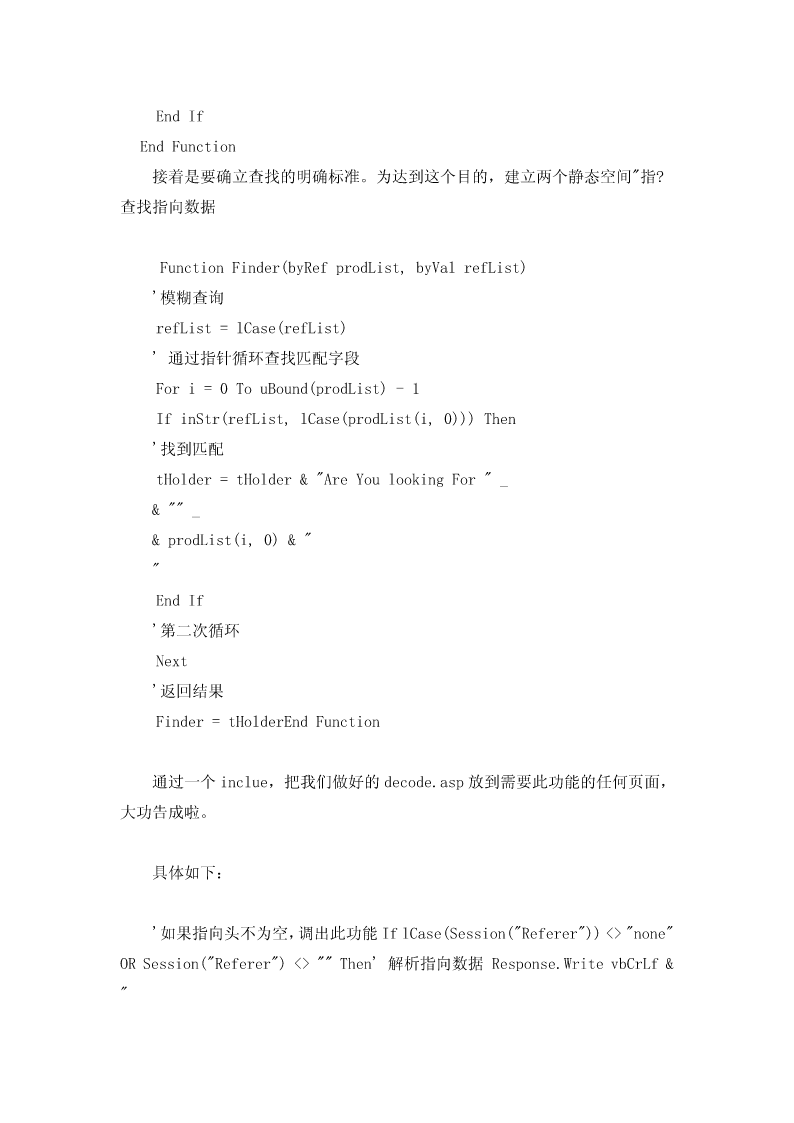 End If
End Function
接着是要确立查找的明确标准。为达到这个目的，建立两个静态空间"指?查找指向数据

Function Finder(byRef prodList, byVal refList)
'模糊查询
refList = lCase(refList)
' 通过指针循环查找匹配字段
For i = 0 To uBound(prodList) - 1
If inStr(refList, lCase(prodList(i, 0))) Then
'找到匹配
tHolder = tHolder & "Are You looking For " _
& "" _
& prodList(i, 0) & "
"
End If
'第二次循环
Next
'返回结果
Finder = tHolderEnd Function

通过一个 inclue，把我们做好的 decode.asp 放到需要此功能的任何页面，大功告成啦。

具体如下：

'如果指向头不为空，调出此功能 If lCase(Session("Referer")) <> "none" OR Session("Referer") <> "" Then' 解析指向数据 Response.Write vbCrLf &
"